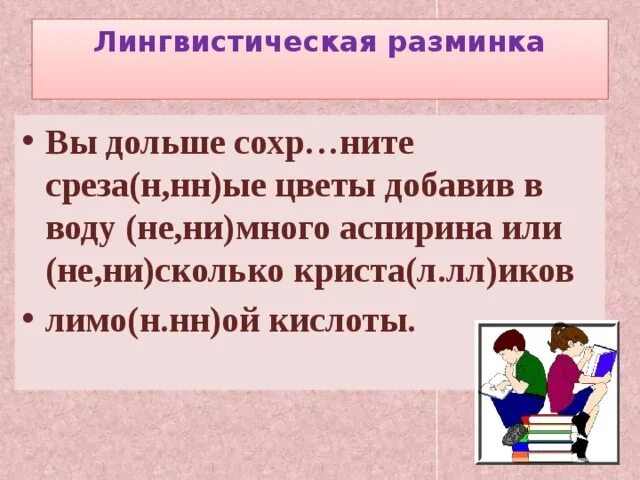 Лингвистическая разминка

• Вы дольше сохр…ните среза(н,нн)ые цветы добавив в воду (не,ни)много аспирина или (не,ни)сколько криста(л.лл)иков

• лимо(н.нн)ой кислоты.